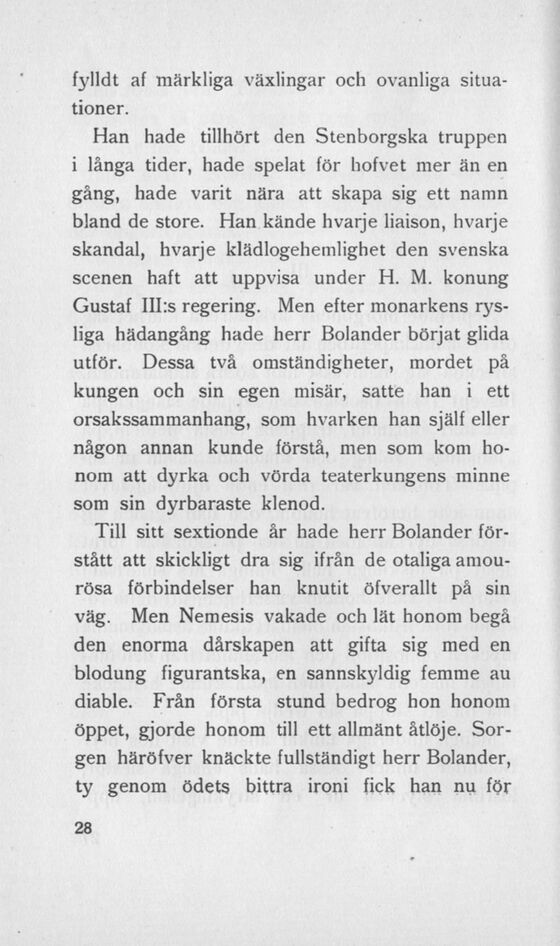 fylldt af märkliga växlingar och ovanliga situationer.

Han hade tillhört den Stenborgska truppen i långa tider, hade spelat för hofvet mer än en gång, hade varit nära att skapa sig ett namn bland de store. Han kände hvarje liaison, hvarje skandal, hvarje klädlogehemlighet den svenska scenen haft att uppvisa under H. M. konung Gustaf III:s regering. Men efter monarkens rysliga hädangång hade herr Bolander börjat glida utför. Dessa två omständigheter, mordet på kungen och sin egen misär, satte han i ett orsakssammanhang, som hvarken han själf eller någon annan kunde förstå, men som kom honom att dyrka och vörda teaterkungens minne som sin dyrbaraste klenod.

Till sitt sextionde år hade herr Bolander förstått att skickligt dra sig ifrån de otaliga amourösa förbindelser han knutit öfverallt på sin väg. Men Nemesis vakade och lät honom begå den enorma dårskapen att gifta sig med en blodung figurantska, en sannskyldig femme au diable. Från första stund bedrog hon honom öppet, gjorde honom till ett allmänt åtlöje. Sorgen häröfver knäckte fullständigt herr Bolander, ty genom ödets bittra ironi fick han nu för

28